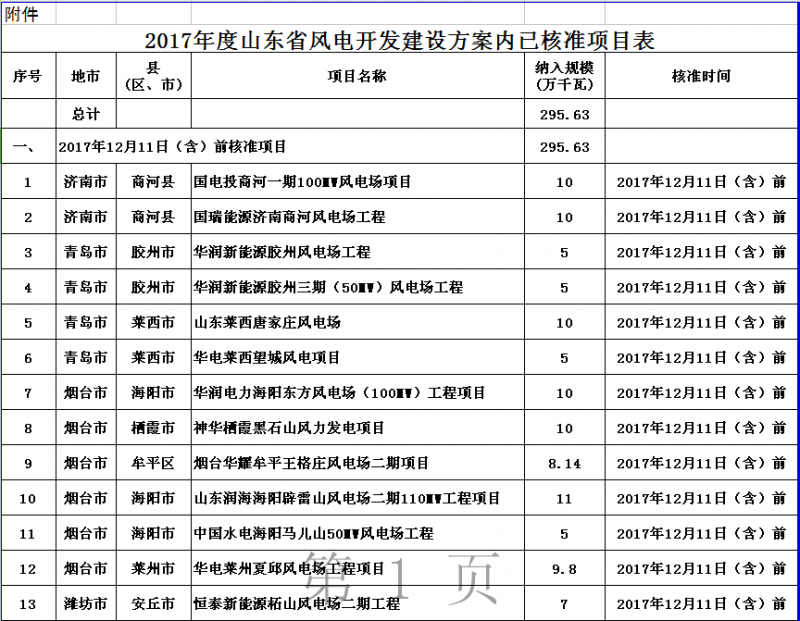 附件

2017年度山东省风电开发建设方案内已核准项目表

| 序号 | 地市 | 县（区、市） | 项目名称 | 纳入规模（万千瓦） | 核准时间 |
|---|---|---|---|---|---|
| | 总计 | | | 295.63 | |
| 一、 | 2017年12月11日（含）前核准项目 | | | 295.63 | |
| 1 | 济南市 | 商河县 | 国电投商河一期100MW风电场项目 | 10 | 2017年12月11日（含）前 |
| 2 | 济南市 | 商河县 | 国瑞能源济南商河风电场工程 | 10 | 2017年12月11日（含）前 |
| 3 | 青岛市 | 胶州市 | 华润新能源胶州风电场工程 | 5 | 2017年12月11日（含）前 |
| 4 | 青岛市 | 胶州市 | 华润新能源胶州三期（50MW）风电场工程 | 5 | 2017年12月11日（含）前 |
| 5 | 青岛市 | 莱西市 | 山东莱西唐家庄风电场 | 10 | 2017年12月11日（含）前 |
| 6 | 青岛市 | 莱西市 | 华电莱西望城风电项目 | 5 | 2017年12月11日（含）前 |
| 7 | 烟台市 | 海阳市 | 华润电力海阳东方风电场（100MW）工程项目 | 10 | 2017年12月11日（含）前 |
| 8 | 烟台市 | 栖霞市 | 神华栖霞黑石山风力发电项目 | 10 | 2017年12月11日（含）前 |
| 9 | 烟台市 | 牟平区 | 烟台华耀牟平王格庄风电场二期项目 | 8.14 | 2017年12月11日（含）前 |
| 10 | 烟台市 | 海阳市 | 山东润海海阳辟雷山风电场二期110MW工程项目 | 11 | 2017年12月11日（含）前 |
| 11 | 烟台市 | 海阳市 | 中国水电海阳马儿山50MW风电场工程 | 5 | 2017年12月11日（含）前 |
| 12 | 烟台市 | 莱州市 | 华电莱州夏邱风电场工程项目 | 9.8 | 2017年12月11日（含）前 |
| 13 | 潍坊市 | 安丘市 | 恒泰新能源柘山风电场二期工程 | 7 | 2017年12月11日（含）前 |

第 1 页